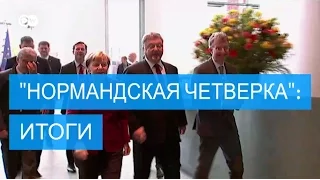 DW

"НОРМАНДСКАЯ ЧЕТВЕРКА":

ИТОГИ